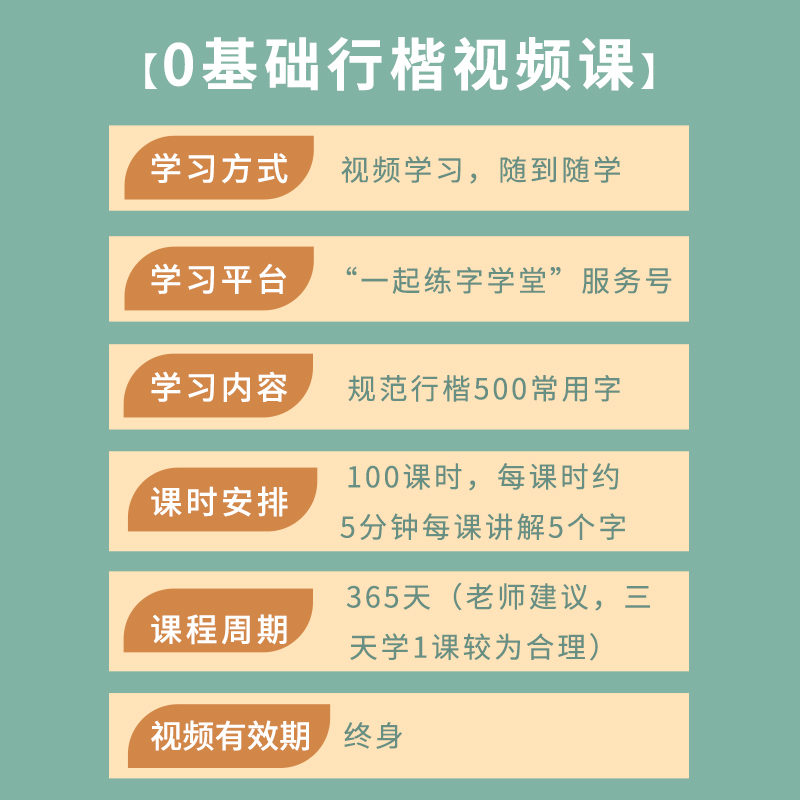 【0基础行楷视频课】

学习方式 视频学习，随到随学

学习平台 “一起练字学堂”服务号

学习内容 规范行楷500常用字

课时安排 100课时，每课时约5分钟每课讲解5个字

课程周期 365天（老师建议，三天学1课较为合理）

视频有效期 终身